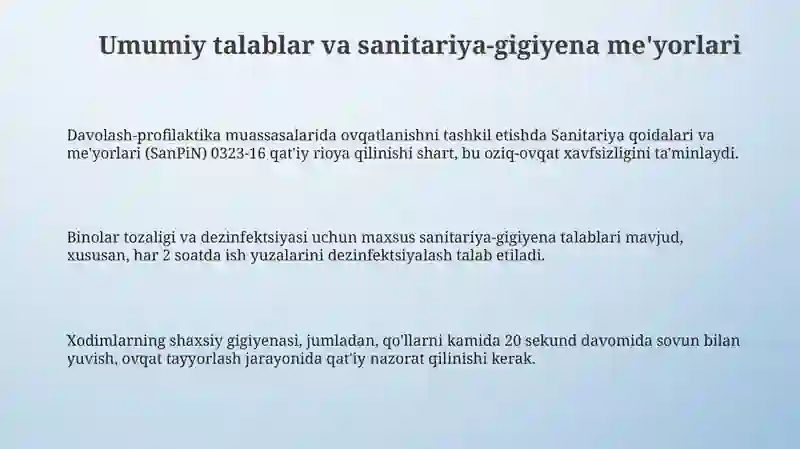 Umumiy talablar va sanitariya-gigiyena me'yorlari

Davolash-profilaktika muassasalarida ovqatlanishni tashkil etishda Sanitariya qoidalari va me'yorlari (SanPiN) 0323-16 qat'iy rioya qilinishi shart, bu oziq-ovqat xavfsizligini ta'minlaydi.

Binolar tozaligi va dezinfektsiyasi uchun maxsus sanitariya-gigiyena talablari mavjud, xususan, har 2 soatda ish yuzalarini dezinfektsiyalash talab etiladi.

Xodimlarning shaxsiy gigiyenasi, jumladan, qo'llarni kamida 20 sekund davomida sovun bilan yuvish, ovqat tayyorlash jarayonida qat'iy nazorat qilinishi kerak.